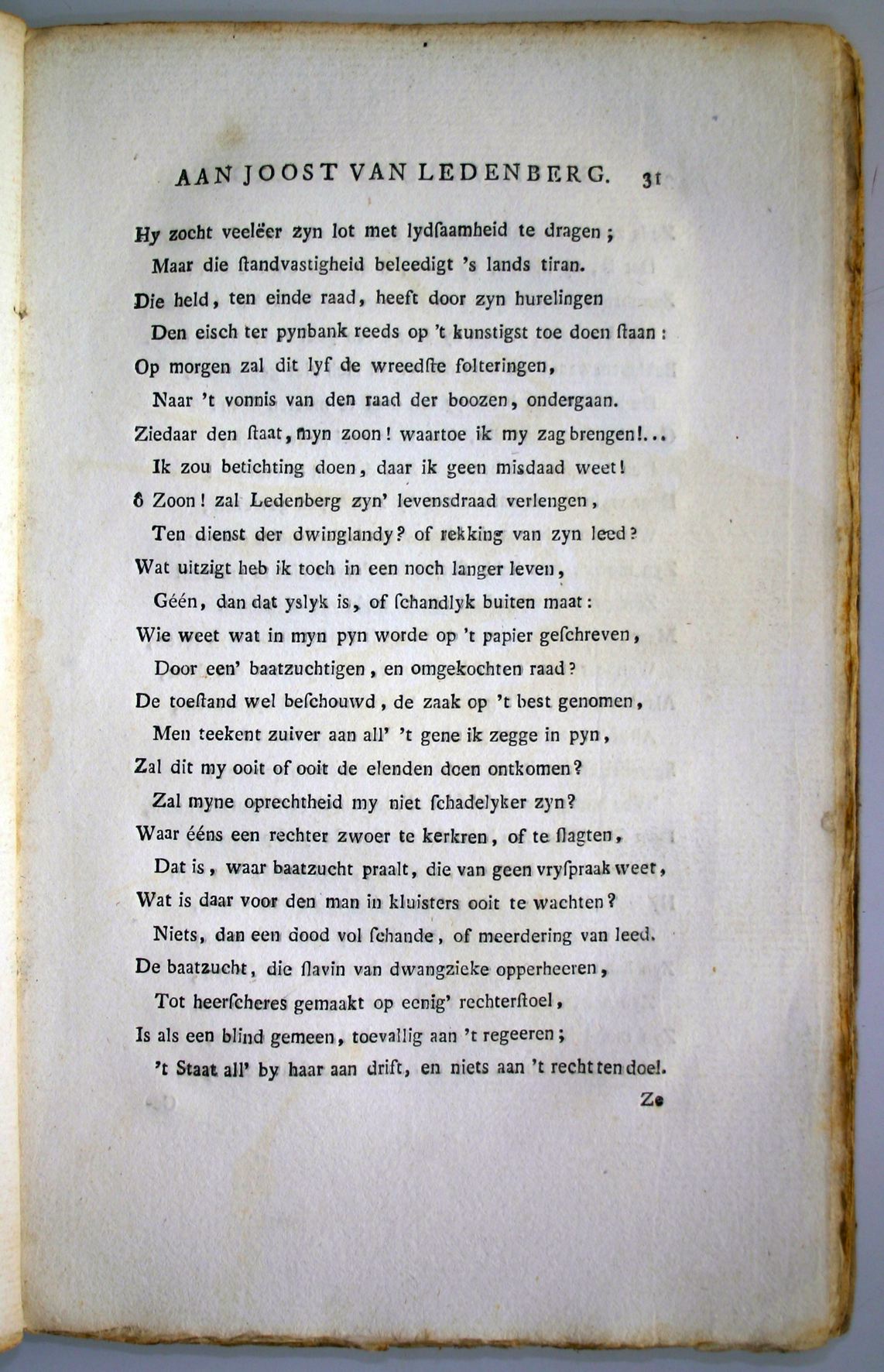 AAN JOOST VAN LEDENBERG. 31

Hy zocht veelëer zyn lot met lydſaamheid te dragen;
Maar die ſtandvastigheid beleedigt 's lands tiran.
Die held, ten einde raad, heeft door zyn hurelingen
Den eisch ter pynbank reeds op 't kunstigst toe doen ſtaan:
Op morgen zal dit lyf de wreedſte folteringen,
Naar 't vonnis van den raad der boozen, ondergaan.
Ziedaar den ſtaat, myn zoon! waartoe ik my zag brengen!...
Ik zou betichting doen, daar ik geen misdaad weet!
ô Zoon! zal Ledenberg zyn' levensdraad verlengen,
Ten dienst der dwinglandy? of rekking van zyn leed?
Wat uitzigt heb ik toch in een noch langer leven,
Géén, dan dat yslyk is, of ſchandlyk buiten maat:
Wie weet wat in myn pyn worde op 't papier geſchreven,
Door een' baatzuchtigen, en omgekochten raad?
De toeſtand wel beſchouwd, de zaak op 't best genomen,
Men teekent zuiver aan all' 't gene ik zegge in pyn,
Zal dit my ooit of ooit de elenden doen ontkomen?
Zal myne oprechtheid my niet ſchadelyker zyn?
Waar ééns een rechter zwoer te kerkren, of te ſlagten,
Dat is, waar baatzucht praalt, die van geen vryſpraak weet,
Wat is daar voor den man in kluisters ooit te wachten?
Niets, dan een dood vol ſchande, of meerdering van leed.
De baatzucht, die ſlavin van dwangzieke opperheeren,
Tot heerſcheres gemaakt op eenig' rechterſtoel,
Is als een blind gemeen, toevallig aan 't regeeren;
't Staat all' by haar aan drift, en niets aan 't recht ten doel.

Ze